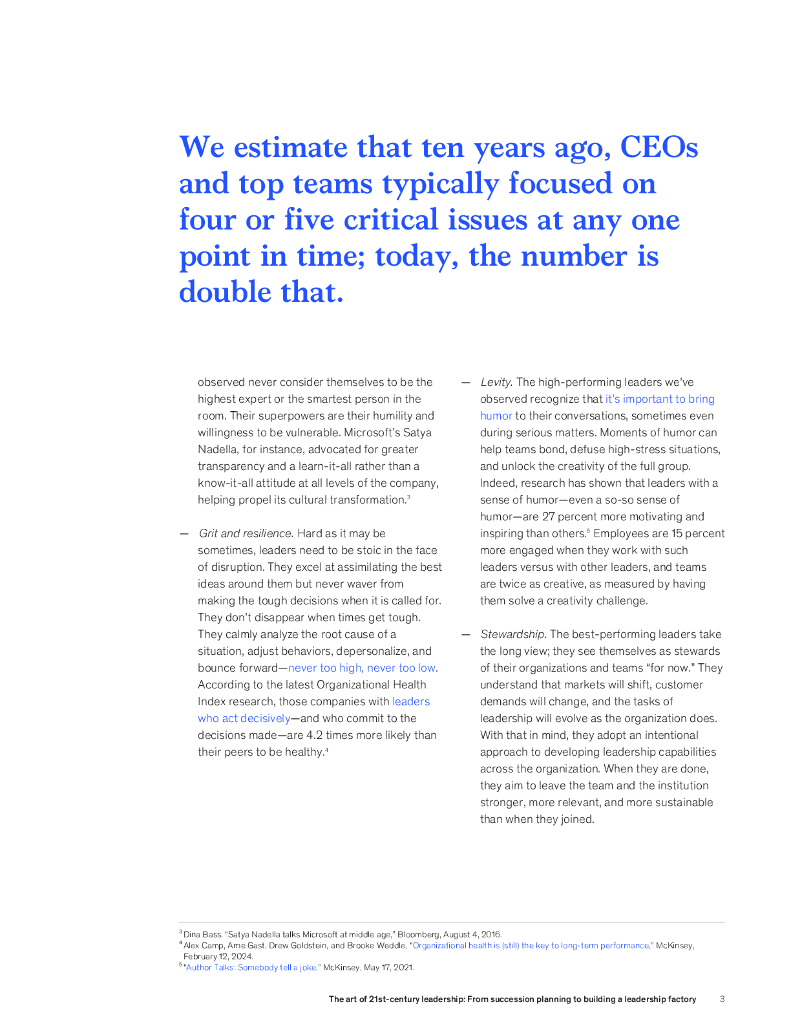 We estimate that ten years ago, CEOs and top teams typically focused on four or five critical issues at any one point in time; today, the number is double that.

observed never consider themselves to be the highest expert or the smartest person in the room. Their superpowers are their humility and willingness to be vulnerable. Microsoft's Satya Nadella, for instance, advocated for greater transparency and a learn-it-all rather than a know-it-all attitude at all levels of the company, helping propel its cultural transformation.$^3$

— Grit and resilience. Hard as it may be sometimes, leaders need to be stoic in the face of disruption. They excel at assimilating the best ideas around them but never waver from making the tough decisions when it is called for. They don't disappear when times get tough. They calmly analyze the root cause of a situation, adjust behaviors, depersonalize, and bounce forward—never too high, never too low. According to the latest Organizational Health Index research, those companies with leaders who act decisively—and who commit to the decisions made—are 4.2 times more likely than their peers to be healthy.$^4$

— Levity. The high-performing leaders we've observed recognize that it's important to bring humor to their conversations, sometimes even during serious matters. Moments of humor can help teams bond, defuse high-stress situations, and unlock the creativity of the full group. Indeed, research has shown that leaders with a sense of humor—even a so-so sense of humor—are 27 percent more motivating and inspiring than others.$^5$ Employees are 15 percent more engaged when they work with such leaders versus with other leaders, and teams are twice as creative, as measured by having them solve a creativity challenge.

— Stewardship. The best-performing leaders take the long view; they see themselves as stewards of their organizations and teams "for now." They understand that markets will shift, customer demands will change, and the tasks of leadership will evolve as the organization does. With that in mind, they adopt an intentional approach to developing leadership capabilities across the organization. When they are done, they aim to leave the team and the institution stronger, more relevant, and more sustainable than when they joined.

$^3$ Dina Bass, "Satya Nadella talks Microsoft at middle age," Bloomberg, August 4, 2016.
$^4$ Alex Camp, Arne Gast, Drew Goldstein, and Brooke Weddle, "Organizational health is (still) the key to long-term performance," McKinsey, February 12, 2024.
$^5$ "Author Talks: Somebody tell a joke," McKinsey, May 17, 2021.

The art of 21st-century leadership: From succession planning to building a leadership factory 3